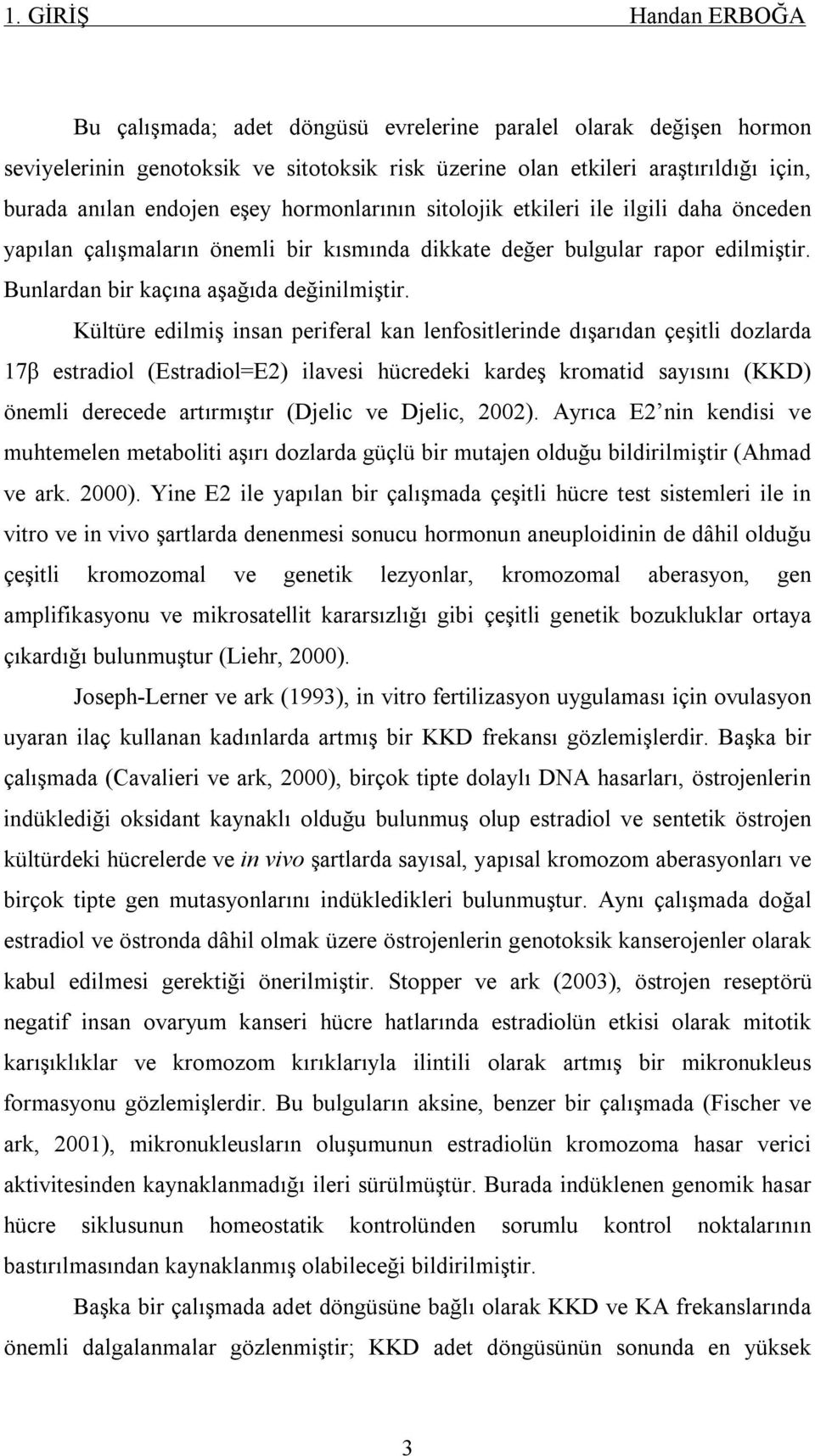 1. GİRİŞ Handan ERBOĞA

Bu çalışmada; adet döngüsü evrelerine paralel olarak değişen hormon seviyelerinin genotoksik ve sitotoksik risk üzerine olan etkileri araştırıldığı için, burada anılan endojen eşey hormonlarının sitolojik etkileri ile ilgili daha önceden yapılan çalışmaların önemli bir kısmında dikkate değer bulgular rapor edilmiştir. Bunlardan bir kaçına aşağıda değinilmiştir.

Kültüre edilmiş insan periferal kan lenfositlerinde dışarıdan çeşitli dozlarda 17β estradiol (Estradiol=E2) ilavesi hücredeki kardeş kromatid sayısını (KKD) önemli derecede artırmıştır (Djelic ve Djelic, 2002). Ayrıca E2 nin kendisi ve muhtemelen metaboliti aşırı dozlarda güçlü bir mutajen olduğu bildirilmiştir (Ahmad ve ark. 2000). Yine E2 ile yapılan bir çalışmada çeşitli hücre test sistemleri ile in vitro ve in vivo şartlarda denenmesi sonucu hormonun aneuploidinin de dâhil olduğu çeşitli kromozomal ve genetik lezyonlar, kromozomal aberasyon, gen amplifikasyonu ve mikrosatellit kararsızlığı gibi çeşitli genetik bozukluklar ortaya çıkardığı bulunmuştur (Liehr, 2000).

Joseph-Lerner ve ark (1993), in vitro fertilizasyon uygulaması için ovulasyon uyaran ilaç kullanan kadınlarda artmış bir KKD frekansı gözlemişlerdir. Başka bir çalışmada (Cavalieri ve ark, 2000), birçok tipte dolaylı DNA hasarları, östrojenlerin indüklediği oksidant kaynaklı olduğu bulunmuş olup estradiol ve sentetik östrojen kültürdeki hücrelerde ve in vivo şartlarda sayısal, yapısal kromozom aberasyonları ve birçok tipte gen mutasyonlarını indükledikleri bulunmuştur. Aynı çalışmada doğal estradiol ve östronda dâhil olmak üzere östrojenlerin genotoksik kanserojenler olarak kabul edilmesi gerektiği önerilmiştir. Stopper ve ark (2003), östrojen reseptörü negatif insan ovaryum kanseri hücre hatlarında estradiolün etkisi olarak mitotik karışıklıklar ve kromozom kırıklarıyla ilintili olarak artmış bir mikronukleus formasyonu gözlemişlerdir. Bu bulguların aksine, benzer bir çalışmada (Fischer ve ark, 2001), mikronukleusların oluşumunun estradiolün kromozoma hasar verici aktivitesinden kaynaklanmadığı ileri sürülmüştür. Burada indüklenen genomik hasar hücre siklusunun homeostatik kontrolünden sorumlu kontrol noktalarının bastırılmasından kaynaklanmış olabileceği bildirilmiştir.

Başka bir çalışmada adet döngüsüne bağlı olarak KKD ve KA frekanslarında önemli dalgalanmalar gözlenmiştir; KKD adet döngüsünün sonunda en yüksek

3